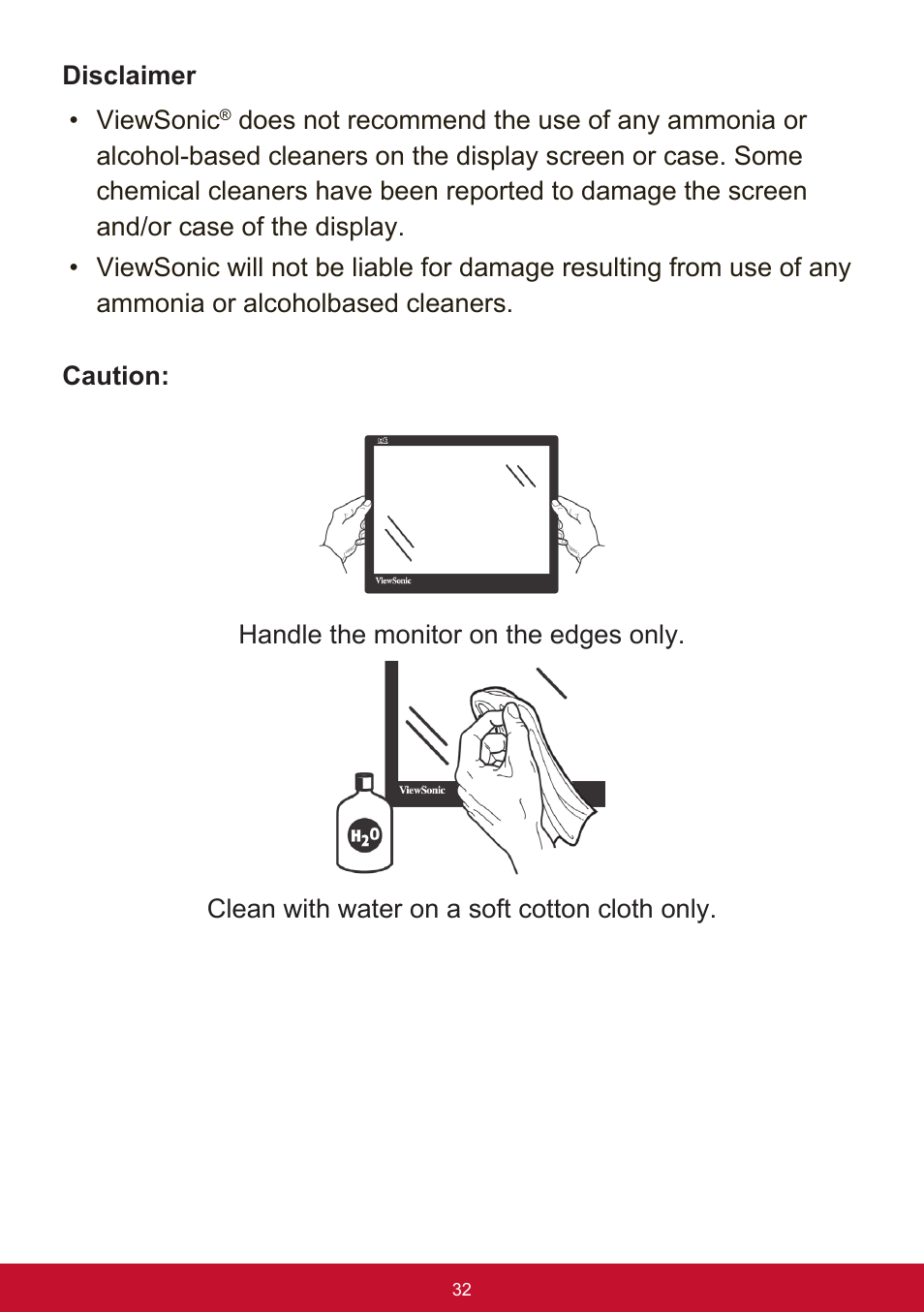 Disclaimer

• ViewSonic® does not recommend the use of any ammonia or alcohol-based cleaners on the display screen or case. Some chemical cleaners have been reported to damage the screen and/or case of the display.

• ViewSonic will not be liable for damage resulting from use of any ammonia or alcoholbased cleaners.

Caution:

ViewSonic

Handle the monitor on the edges only.

ViewSonic

$H_2O$

Clean with water on a soft cotton cloth only.

32